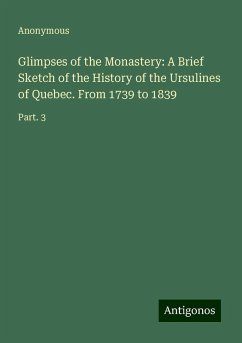 Anonymous

Glimpses of the Monastery: A Brief Sketch of the History of the Ursulines of Quebec. From 1739 to 1839

Part. 3

Antigonos